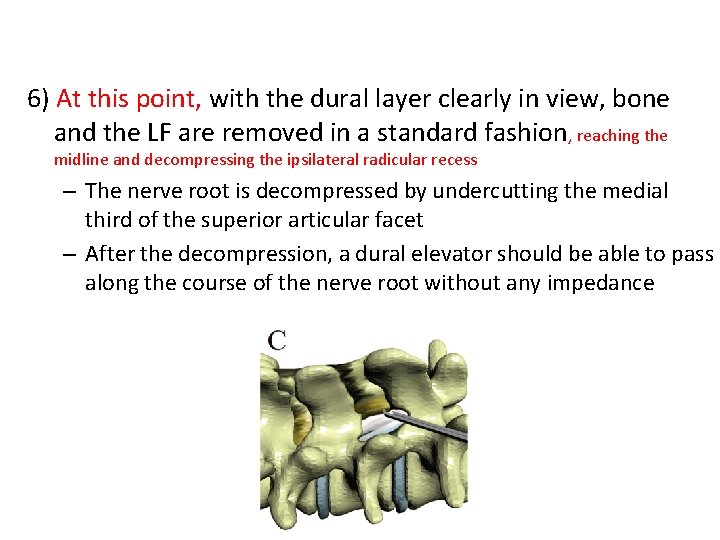 6) At this point, with the dural layer clearly in view, bone and the LF are removed in a standard fashion, reaching the midline and decompressing the ipsilateral radicular recess

– The nerve root is decompressed by undercutting the medial third of the superior articular facet

– After the decompression, a dural elevator should be able to pass along the course of the nerve root without any impedance

C